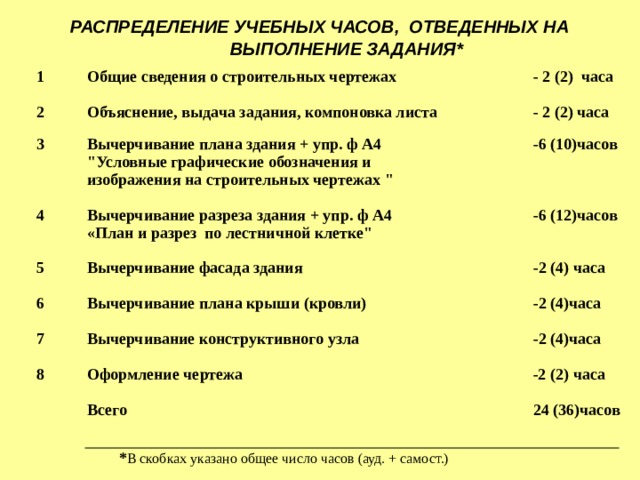 РАСПРЕДЕЛЕНИЕ УЧЕБНЫХ ЧАСОВ, ОТВЕДЕННЫХ НА ВЫПОЛНЕНИЕ ЗАДАНИЯ*

| | | |
|---|---|---|
| 1 | Общие сведения о строительных чертежах | - 2 (2) часа |
| 2 | Объяснение, выдача задания, компоновка листа | - 2 (2) часа |
| 3 | Вычерчивание плана здания + упр. ф А4 "Условные графические обозначения и изображения на строительных чертежах " | -6 (10)часов |
| 4 | Вычерчивание разреза здания + упр. ф А4 «План и разрез по лестничной клетке" | -6 (12)часов |
| 5 | Вычерчивание фасада здания | -2 (4) часа |
| 6 | Вычерчивание плана крыши (кровли) | -2 (4)часа |
| 7 | Вычерчивание конструктивного узла | -2 (4)часа |
| 8 | Оформление чертежа | -2 (2) часа |
| | Всего | 24 (36)часов |

*В скобках указано общее число часов (ауд. + самост.)